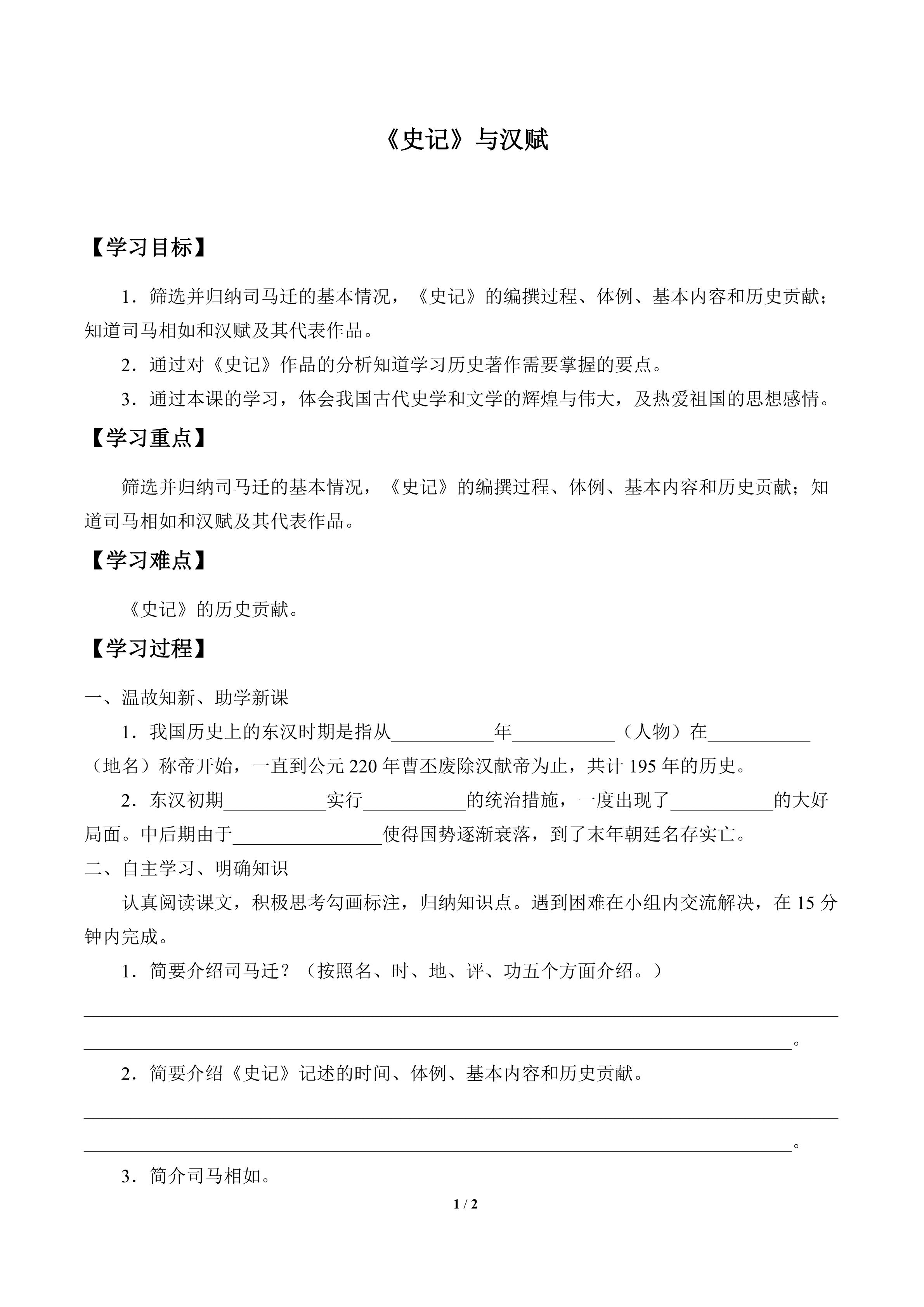 《史记》与汉赋

【学习目标】

1．筛选并归纳司马迁的基本情况，《史记》的编撰过程、体例、基本内容和历史贡献；知道司马相如和汉赋及其代表作品。

2．通过对《史记》作品的分析知道学习历史著作需要掌握的要点。

3．通过本课的学习，体会我国古代史学和文学的辉煌与伟大，及热爱祖国的思想感情。

【学习重点】

筛选并归纳司马迁的基本情况，《史记》的编撰过程、体例、基本内容和历史贡献；知道司马相如和汉赋及其代表作品。

【学习难点】

《史记》的历史贡献。

【学习过程】

一、温故知新、助学新课

1．我国历史上的东汉时期是指从____年____（人物）在____（地名）称帝开始，一直到公元220年曹丕废除汉献帝为止，共计195年的历史。

2．东汉初期____实行____的统治措施，一度出现了____的大好局面。中后期由于____使得国势逐渐衰落，到了末年朝廷名存实亡。

二、自主学习、明确知识

认真阅读课文，积极思考勾画标注，归纳知识点。遇到困难在小组内交流解决，在15分钟内完成。

1．简要介绍司马迁？（按照名、时、地、评、功五个方面介绍。）

____

____。

2．简要介绍《史记》记述的时间、体例、基本内容和历史贡献。

____

____。

3．简介司马相如。

1 / 2